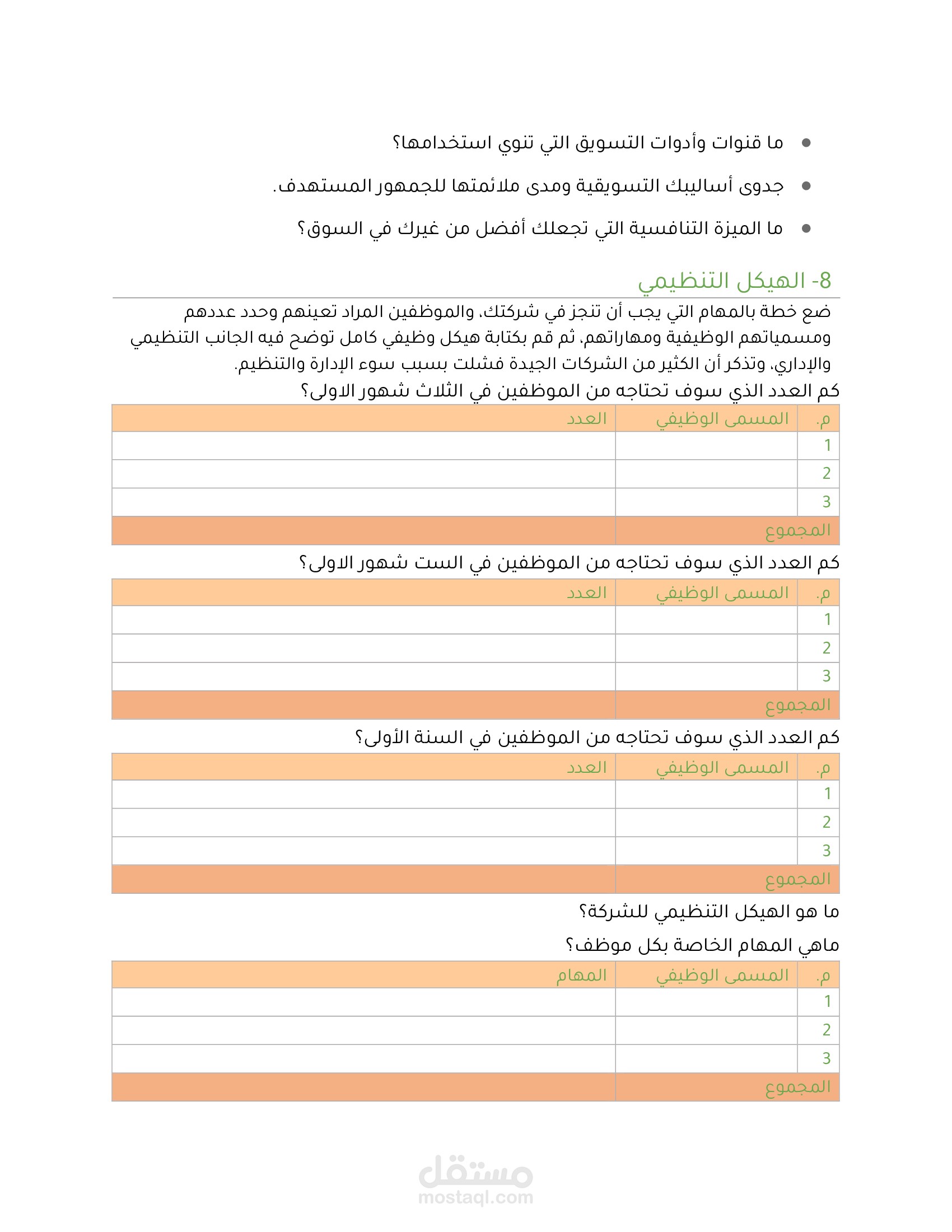 • ما قنوات وأدوات التسويق التي تنوي استخدامها؟

• جدوى أساليبك التسويقية ومدى ملائمتها للجمهور المستهدف.

• ما الميزة التنافسية التي تجعلك أفضل من غيرك في السوق؟

8- الهيكل التنظيمي

ضع خطة بالمهام التي يجب أن تنجز في شركتك، والموظفين المراد تعينهم وحدد عددهم ومسمياتهم الوظيفية ومهاراتهم، ثم قم بكتابة هيكل وظيفي كامل توضح فيه الجانب التنظيمي والإداري، وتذكر أن الكثير من الشركات الجيدة فشلت بسبب سوء الإدارة والتنظيم.

كم العدد الذي سوف تحتاجه من الموظفين في الثلاث شهور الاولى؟

| م. | المسمى الوظيفي | العدد |
|---|---|---|
| 1 | | |
| 2 | | |
| 3 | | |
| المجموع | | |

كم العدد الذي سوف تحتاجه من الموظفين في الست شهور الاولى؟

| م. | المسمى الوظيفي | العدد |
|---|---|---|
| 1 | | |
| 2 | | |
| 3 | | |
| المجموع | | |

كم العدد الذي سوف تحتاجه من الموظفين في السنة الأولى؟

| م. | المسمى الوظيفي | العدد |
|---|---|---|
| 1 | | |
| 2 | | |
| 3 | | |
| المجموع | | |

ما هو الهيكل التنظيمي للشركة؟

ماهي المهام الخاصة بكل موظف؟

| م. | المسمى الوظيفي | المهام |
|---|---|---|
| 1 | | |
| 2 | | |
| 3 | | |
| المجموع | | |

مستقل
mostaql.com